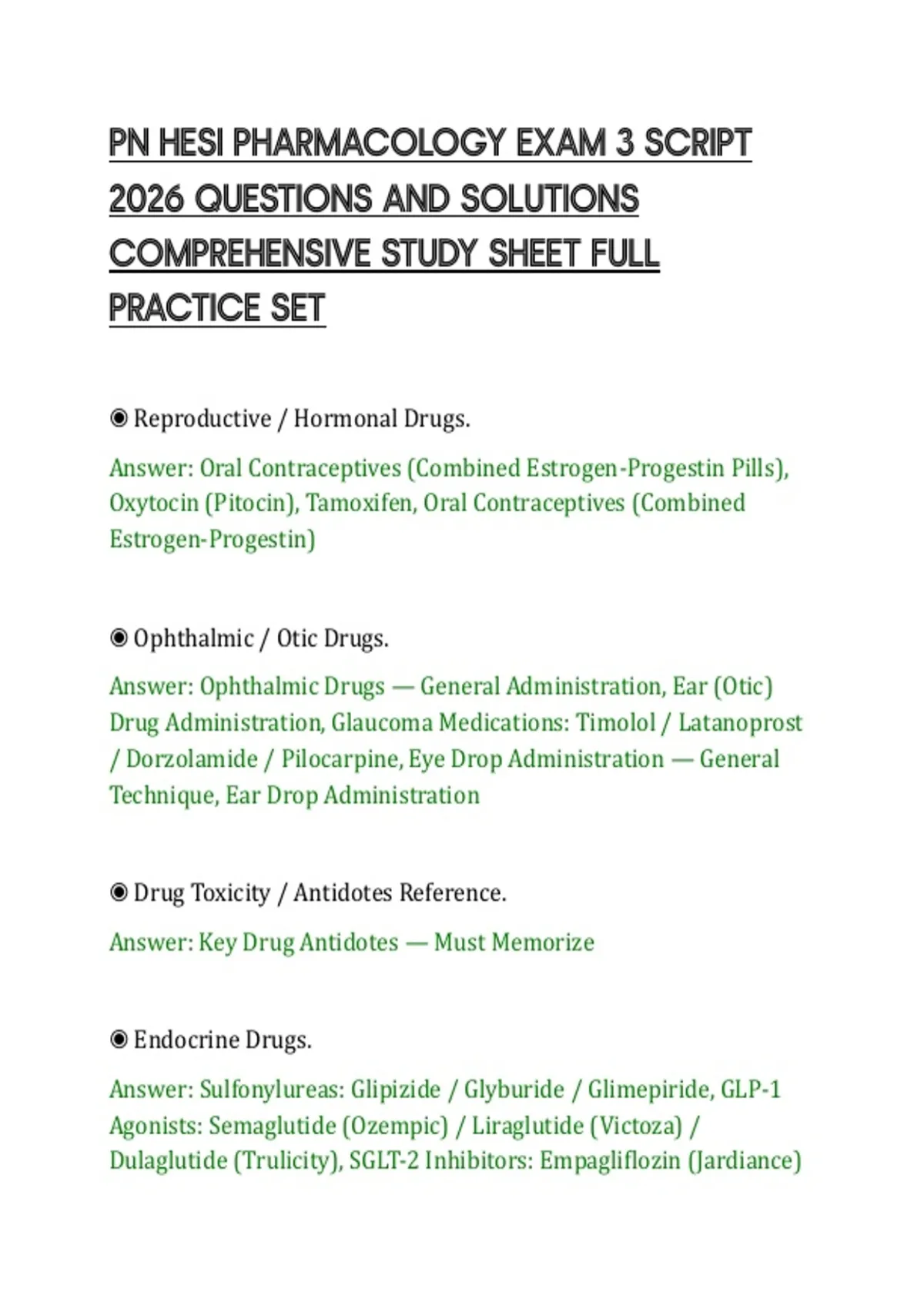 PN HESI PHARMACOLOGY EXAM 3 SCRIPT 2026 QUESTIONS AND SOLUTIONS COMPREHENSIVE STUDY SHEET FULL PRACTICE SET

◉ Reproductive / Hormonal Drugs.

Answer: Oral Contraceptives (Combined Estrogen-Progestin Pills), Oxytocin (Pitocin), Tamoxifen, Oral Contraceptives (Combined Estrogen-Progestin)

◉ Ophthalmic / Otic Drugs.

Answer: Ophthalmic Drugs — General Administration, Ear (Otic) Drug Administration, Glaucoma Medications: Timolol / Latanoprost / Dorzolamide / Pilocarpine, Eye Drop Administration — General Technique, Ear Drop Administration

◉ Drug Toxicity / Antidotes Reference.

Answer: Key Drug Antidotes — Must Memorize

◉ Endocrine Drugs.

Answer: Sulfonylureas: Glipizide / Glyburide / Glimepiride, GLP-1 Agonists: Semaglutide (Ozempic) / Liraglutide (Victoza) / Dulaglutide (Trulicity), SGLT-2 Inhibitors: Empagliflozin (Jardiance)